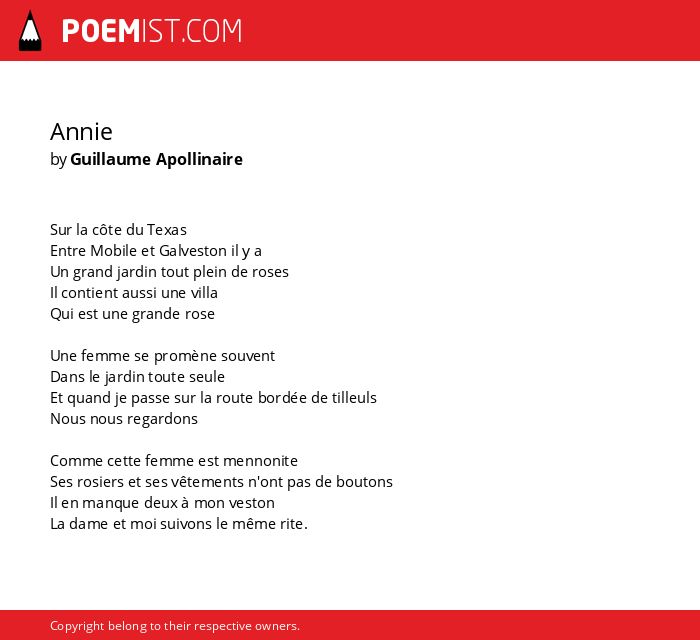 POEMIST.COM

Annie
by Guillaume Apollinaire

Sur la côte du Texas
Entre Mobile et Galveston il y a
Un grand jardin tout plein de roses
Il contient aussi une villa
Qui est une grande rose

Une femme se promène souvent
Dans le jardin toute seule
Et quand je passe sur la route bordée de tilleuls
Nous nous regardons

Comme cette femme est mennonite
Ses rosiers et ses vêtements n'ont pas de boutons
Il en manque deux à mon veston
La dame et moi suivons le même rite.

Copyright belong to their respective owners.